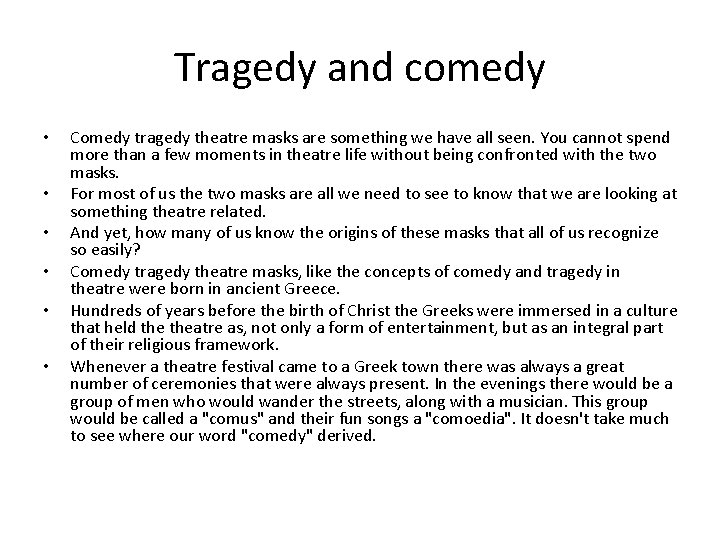 Tragedy and comedy

• Comedy tragedy theatre masks are something we have all seen. You cannot spend more than a few moments in theatre life without being confronted with the two masks.
• For most of us the two masks are all we need to see to know that we are looking at something theatre related.
• And yet, how many of us know the origins of these masks that all of us recognize so easily?
• Comedy tragedy theatre masks, like the concepts of comedy and tragedy in theatre were born in ancient Greece.
• Hundreds of years before the birth of Christ the Greeks were immersed in a culture that held the theatre as, not only a form of entertainment, but as an integral part of their religious framework.
• Whenever a theatre festival came to a Greek town there was always a great number of ceremonies that were always present. In the evenings there would be a group of men who would wander the streets, along with a musician. This group would be called a "comus" and their fun songs a "comoedia". It doesn't take much to see where our word "comedy" derived.